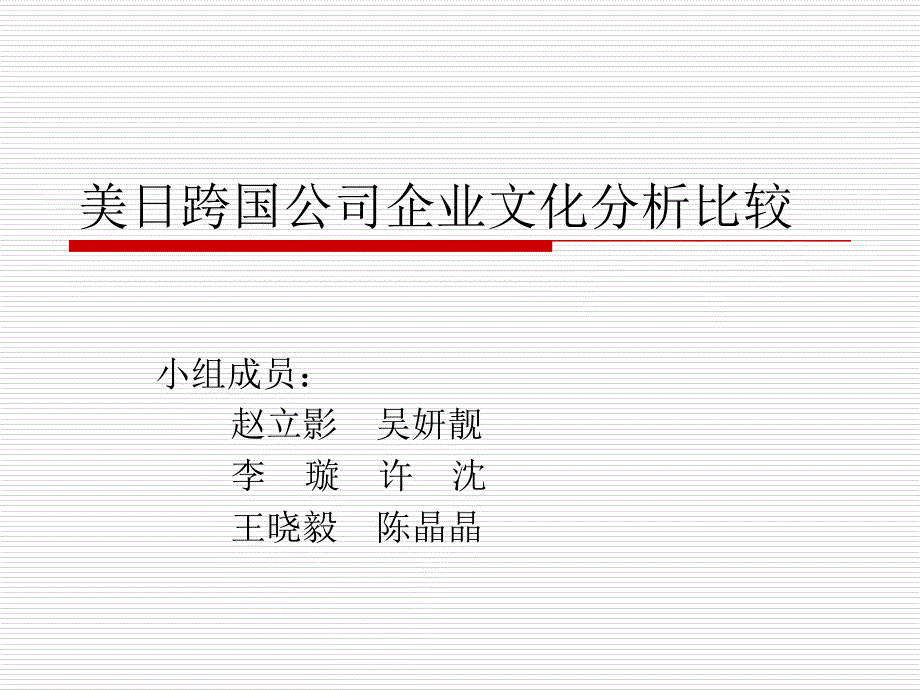 美日跨国公司企业文化分析比较

小组成员：
赵立影　吴妍靓
李　璇　许　沈
王晓毅　陈晶晶